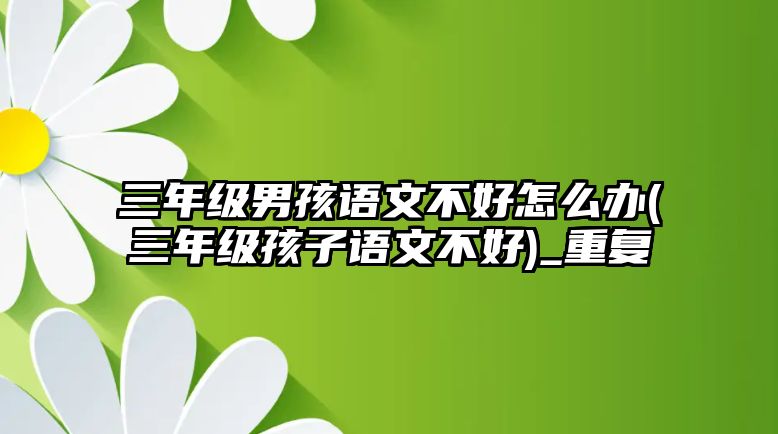 三年级男孩语文不好怎么办(三年级孩子语文不好)_重复